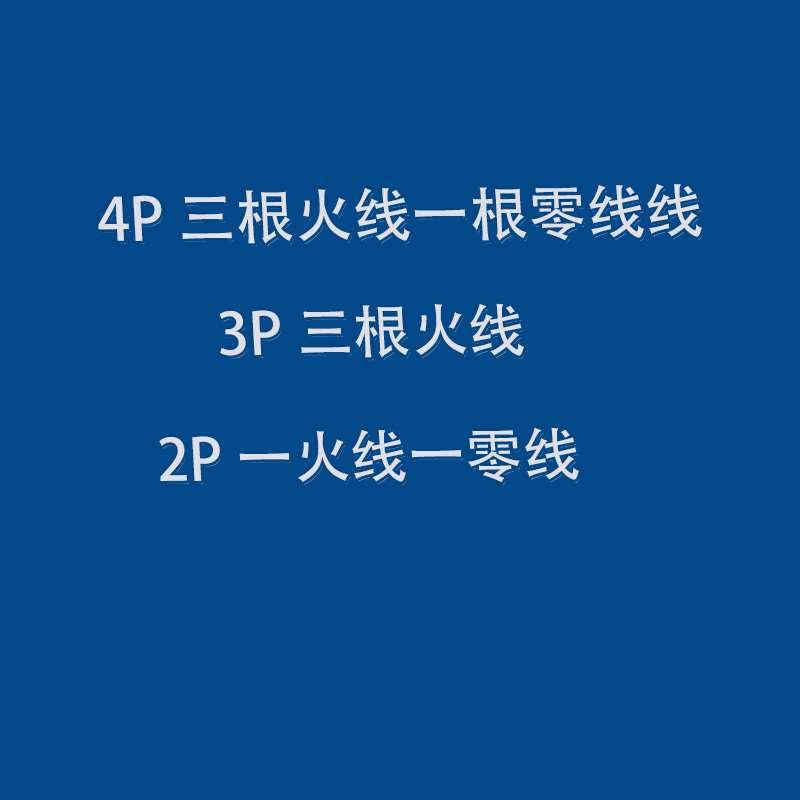 4P 三根火线一根零线线

3P 三根火线

2P 一火线一零线